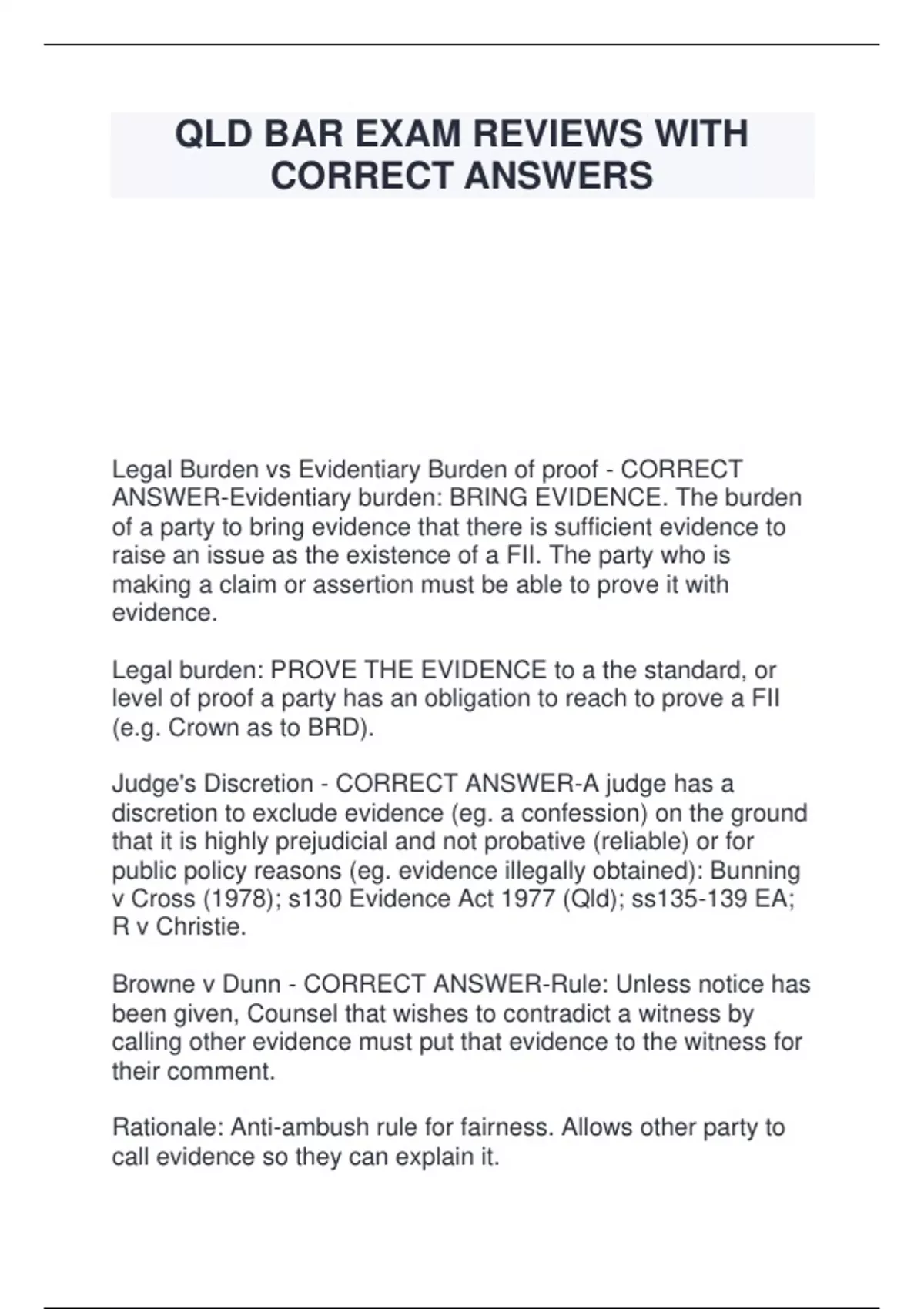 QLD BAR EXAM REVIEWS WITH CORRECT ANSWERS

Legal Burden vs Evidentiary Burden of proof - CORRECT ANSWER-Evidentiary burden: BRING EVIDENCE. The burden of a party to bring evidence that there is sufficient evidence to raise an issue as the existence of a FII. The party who is making a claim or assertion must be able to prove it with evidence.

Legal burden: PROVE THE EVIDENCE to a the standard, or level of proof a party has an obligation to reach to prove a FII (e.g. Crown as to BRD).

Judge's Discretion - CORRECT ANSWER-A judge has a discretion to exclude evidence (eg. a confession) on the ground that it is highly prejudicial and not probative (reliable) or for public policy reasons (eg. evidence illegally obtained): Bunning v Cross (1978); s130 Evidence Act 1977 (Qld); ss135-139 EA; R v Christie.

Browne v Dunn - CORRECT ANSWER-Rule: Unless notice has been given, Counsel that wishes to contradict a witness by calling other evidence must put that evidence to the witness for their comment.

Rationale: Anti-ambush rule for fairness. Allows other party to call evidence so they can explain it.